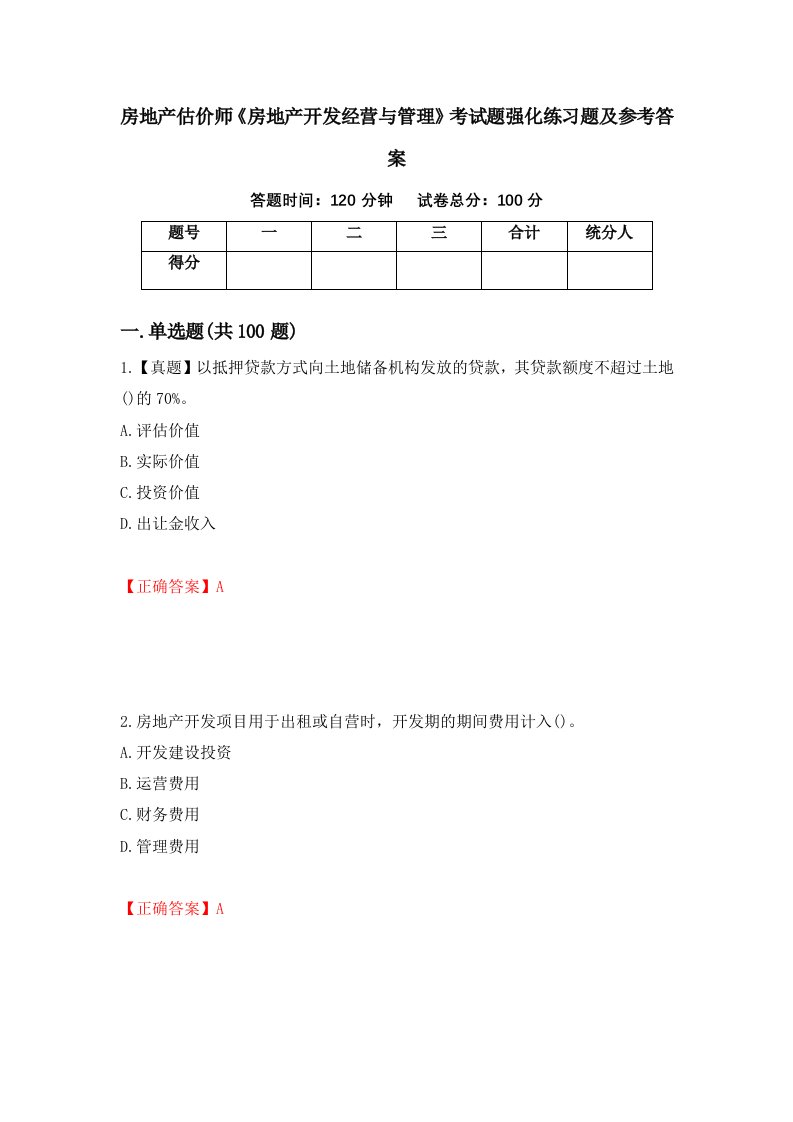 房地产估价师《房地产开发经营与管理》考试题强化练习题及参考答案

答题时间：120 分钟　试卷总分：100 分

| 题号 | 一 | 二 | 三 | 合计 | 统分人 |
|---|---|---|---|---|---|
| 得分 | | | | | |

一.单选题(共 100 题)

1.【真题】以抵押贷款方式向土地储备机构发放的贷款，其贷款额度不超过土地()的 70%。

A.评估价值

B.实际价值

C.投资价值

D.出让金收入

【正确答案】A

2.房地产开发项目用于出租或自营时，开发期的期间费用计入()。

A.开发建设投资

B.运营费用

C.财务费用

D.管理费用

【正确答案】A